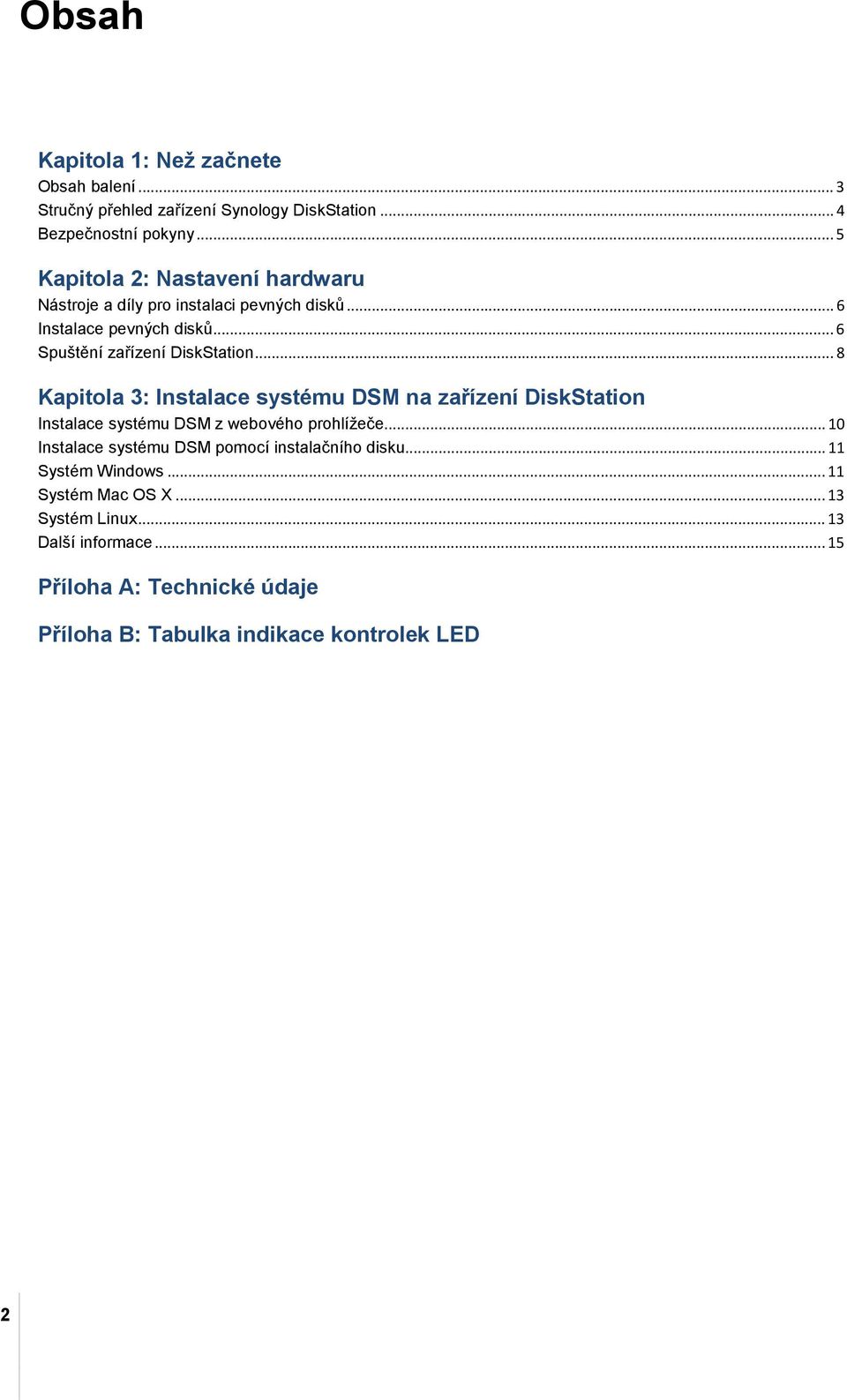 Obsah

Kapitola 1: Než začnete
Obsah balení ... 3
Stručný přehled zařízení Synology DiskStation ... 4
Bezpečnostní pokyny ... 5

Kapitola 2: Nastavení hardwaru
Nástroje a díly pro instalaci pevných disků ... 6
Instalace pevných disků ... 6
Spuštění zařízení DiskStation ... 8

Kapitola 3: Instalace systému DSM na zařízení DiskStation
Instalace systému DSM z webového prohlížeče ... 10
Instalace systému DSM pomocí instalačního disku ... 11
Systém Windows ... 11
Systém Mac OS X ... 13
Systém Linux ... 13
Další informace ... 15

Příloha A: Technické údaje

Příloha B: Tabulka indikace kontrolek LED

2